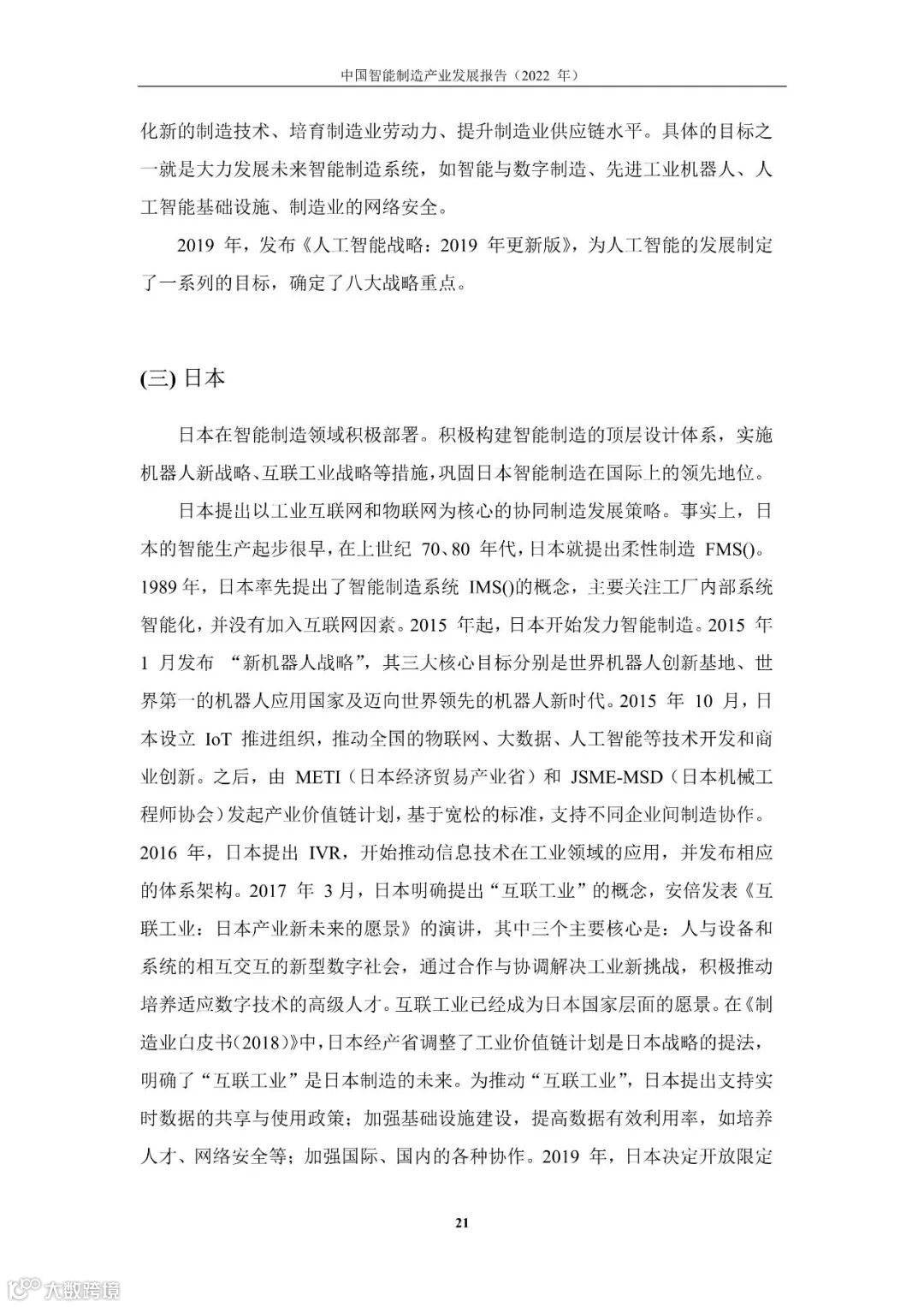 中国智能制造产业发展报告（2022 年）

化新的制造技术、培育制造业劳动力、提升制造业供应链水平。具体的目标之一就是大力发展未来智能制造系统，如智能与数字制造、先进工业机器人、人工智能基础设施、制造业的网络安全。

2019 年，发布《人工智能战略：2019 年更新版》，为人工智能的发展制定了一系列的目标，确定了八大战略重点。

(三) 日本

日本在智能制造领域积极部署。积极构建智能制造的顶层设计体系，实施机器人新战略、互联工业战略等措施，巩固日本智能制造在国际上的领先地位。

日本提出以工业互联网和物联网为核心的协同制造发展策略。事实上，日本的智能生产起步很早，在上世纪 70、80 年代，日本就提出柔性制造 FMS()。1989 年，日本率先提出了智能制造系统 IMS()的概念，主要关注工厂内部系统智能化，并没有加入互联网因素。2015 年起，日本开始发力智能制造。2015 年 1 月发布 “新机器人战略”，其三大核心目标分别是世界机器人创新基地、世界第一的机器人应用国家及迈向世界领先的机器人新时代。2015 年 10 月，日本设立 IoT 推进组织，推动全国的物联网、大数据、人工智能等技术开发和商业创新。之后，由 METI（日本经济贸易产业省）和 JSME-MSD（日本机械工程师协会）发起产业价值链计划，基于宽松的标准，支持不同企业间制造协作。2016 年，日本提出 IVR，开始推动信息技术在工业领域的应用，并发布相应的体系架构。2017 年 3 月，日本明确提出“互联工业”的概念，安倍发表《互联工业：日本产业新未来的愿景》的演讲，其中三个主要核心是：人与设备和系统的相互交互的新型数字社会，通过合作与协调解决工业新挑战，积极推动培养适应数字技术的高级人才。互联工业已经成为日本国家层面的愿景。在《制造业白皮书(2018)》中，日本经产省调整了工业价值链计划是日本战略的提法，明确了“互联工业”是日本制造的未来。为推动“互联工业”，日本提出支持实时数据的共享与使用政策；加强基础设施建设，提高数据有效利用率，如培养人才、网络安全等；加强国际、国内的各种协作。2019 年，日本决定开放限定

21

大数跨境